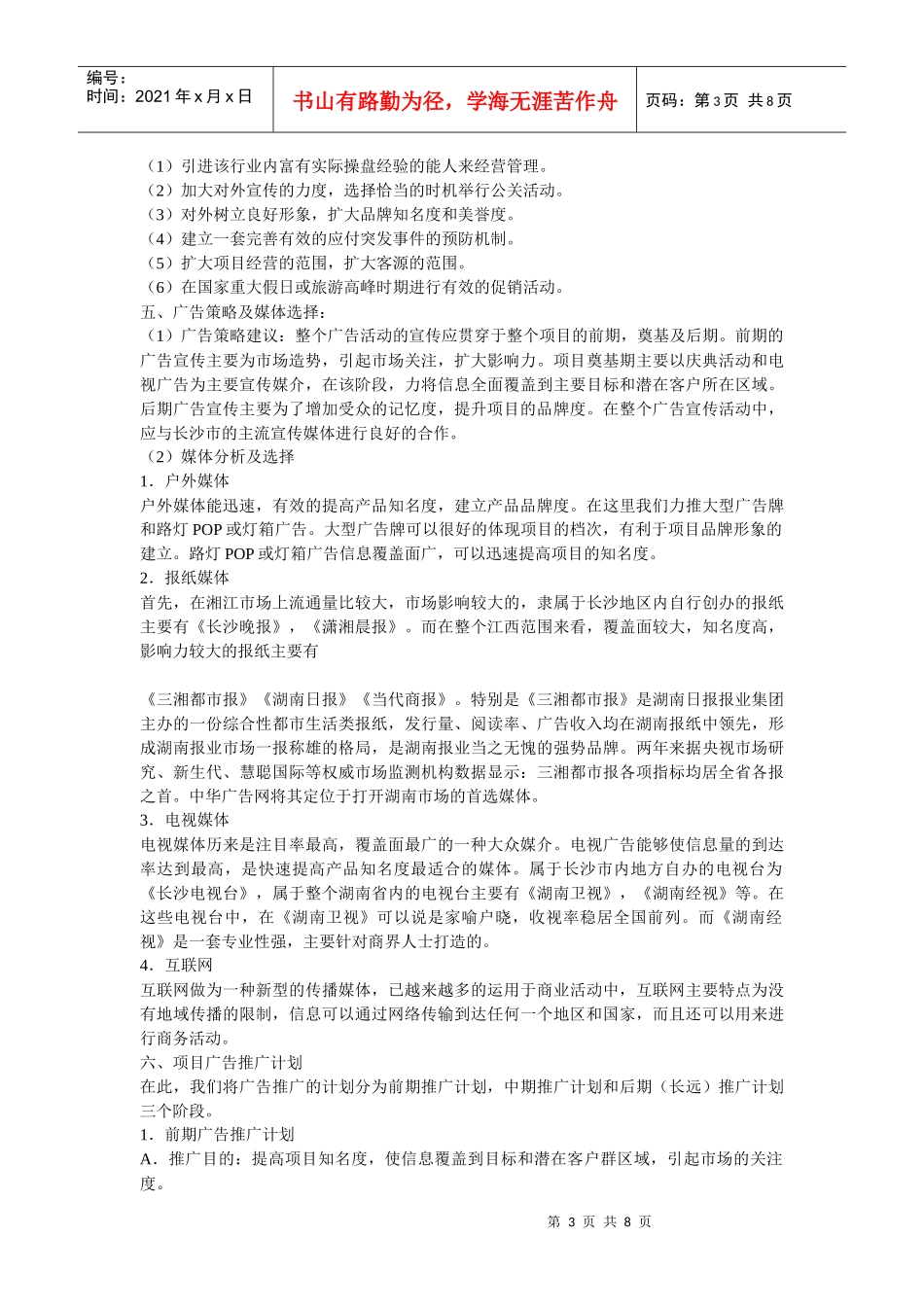 编号：
时间：2021 年 x 月 x 日

书山有路勤为径，学海无涯苦作舟

页码：第 3 页 共 8 页

（1）引进该行业内富有实际操盘经验的能人来经营管理。
（2）加大对外宣传的力度，选择恰当的时机举行公关活动。
（3）对外树立良好形象，扩大品牌知名度和美誉度。
（4）建立一套完善有效的应付突发事件的预防机制。
（5）扩大项目经营的范围，扩大客源的范围。
（6）在国家重大假日或旅游高峰时期进行有效的促销活动。
五、广告策略及媒体选择：
（1）广告策略建议：整个广告活动的宣传应贯穿于整个项目的前期，奠基及后期。前期的广告宣传主要为市场造势，引起市场关注，扩大影响力。项目奠基期主要以庆典活动和电视广告为主要宣传媒介，在该阶段，力将信息全面覆盖到主要目标和潜在客户所在区域。后期广告宣传主要为了增加受众的记忆度，提升项目的品牌度。在整个广告宣传活动中，应与长沙市的主流宣传媒体进行良好的合作。
（2）媒体分析及选择
1．户外媒体
户外媒体能迅速，有效的提高产品知名度，建立产品品牌度。在这里我们力推大型广告牌和路灯 POP 或灯箱广告。大型广告牌可以很好的体现项目的档次，有利于项目品牌形象的建立。路灯 POP 或灯箱广告信息覆盖面广，可以迅速提高项目的知名度。
2．报纸媒体
首先，在湘江市场上流通量比较大，市场影响较大的，隶属于长沙地区内自行创办的报纸主要有《长沙晚报》，《潇湘晨报》。而在整个江西范围来看，覆盖面较大，知名度高，影响力较大的报纸主要有

《三湘都市报》《湖南日报》《当代商报》。特别是《三湘都市报》是湖南日报报业集团主办的一份综合性都市生活类报纸，发行量、阅读率、广告收入均在湖南报纸中领先，形成湖南报业市场一报称雄的格局，是湖南报业当之无愧的强势品牌。两年来据央视市场研究、新生代、慧聪国际等权威市场监测机构数据显示：三湘都市报各项指标均居全省各报之首。中华广告网将其定位于打开湖南市场的首选媒体。
3．电视媒体
电视媒体历来是注目率最高，覆盖面最广的一种大众媒介。电视广告能够使信息量的到达率达到最高，是快速提高产品知名度最适合的媒体。属于长沙市内地方自办的电视台为《长沙电视台》，属于整个湖南省内的电视台主要有《湖南卫视》，《湖南经视》等。在这些电视台中，在《湖南卫视》可以说是家喻户晓，收视率稳居全国前列。而《湖南经视》是一套专业性强，主要针对商界人士打造的。
4．互联网
互联网做为一种新型的传播媒体，已越来越多的运用于商业活动中，互联网主要特点为没有地域传播的限制，信息可以通过网络传输到达任何一个地区和国家，而且还可以用来进行商务活动。
六、项目广告推广计划
在此，我们将广告推广的计划分为前期推广计划，中期推广计划和后期（长远）推广计划三个阶段。
1．前期广告推广计划
A．推广目的：提高项目知名度，使信息覆盖到目标和潜在客户群区域，引起市场的关注度。

第 3 页 共 8 页